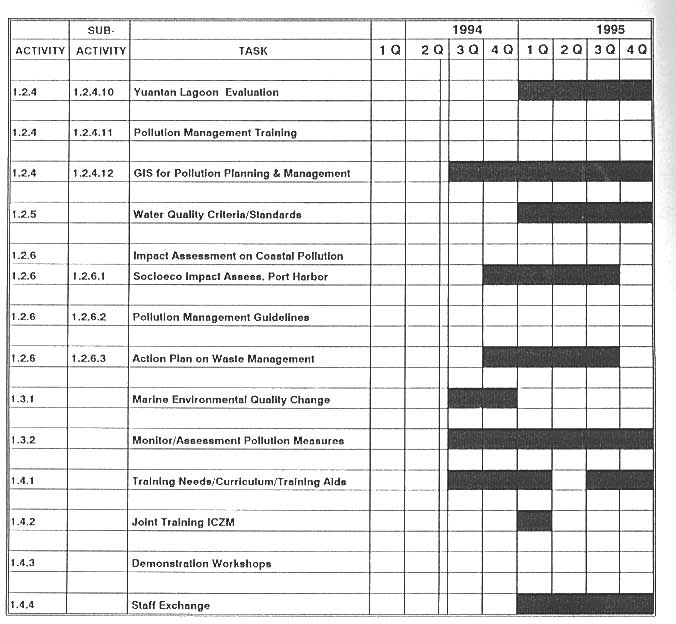 | ACTIVITY | SUB-ACTIVITY | TASK | 1994 1 Q | 1994 2 Q | 1994 3 Q | 1994 4 Q | 1995 1 Q | 1995 2 Q | 1995 3 Q | 1995 4 Q |
|---|---|---|---|---|---|---|---|---|---|---|
| 1.2.4 | 1.2.4.10 | Yuantan Lagoon Evaluation | | | | | | | | |
| 1.2.4 | 1.2.4.11 | Pollution Management Training | | | | | | | | |
| 1.2.4 | 1.2.4.12 | GIS for Pollution Planning & Management | | | | | | | | |
| 1.2.5 | | Water Quality Criteria/Standards | | | | | | | | |
| 1.2.6 | | Impact Assessment on Coastal Pollution | | | | | | | | |
| 1.2.6 | 1.2.6.1 | Socioeco Impact Assess. Port Harbor | | | | | | | | |
| 1.2.6 | 1.2.6.2 | Pollution Management Guidelines | | | | | | | | |
| 1.2.6 | 1.2.6.3 | Action Plan on Waste Management | | | | | | | | |
| 1.3.1 | | Marine Environmental Quality Change | | | | | | | | |
| 1.3.2 | | Monitor/Assessment Pollution Measures | | | | | | | | |
| 1.4.1 | | Training Needs/Curriculum/Training Aids | | | | | | | | |
| 1.4.2 | | Joint Training ICZM | | | | | | | | |
| 1.4.3 | | Demonstration Workshops | | | | | | | | |
| 1.4.4 | | Staff Exchange | | | | | | | | |